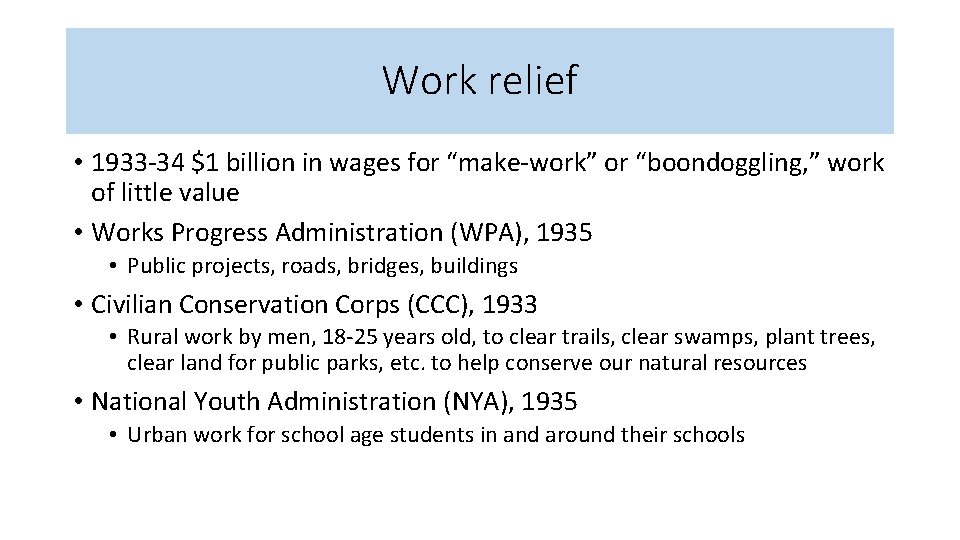 Work relief

• 1933-34 \$1 billion in wages for “make-work” or “boondoggling,” work of little value
• Works Progress Administration (WPA), 1935
  • Public projects, roads, bridges, buildings
• Civilian Conservation Corps (CCC), 1933
  • Rural work by men, 18-25 years old, to clear trails, clear swamps, plant trees, clear land for public parks, etc. to help conserve our natural resources
• National Youth Administration (NYA), 1935
  • Urban work for school age students in and around their schools